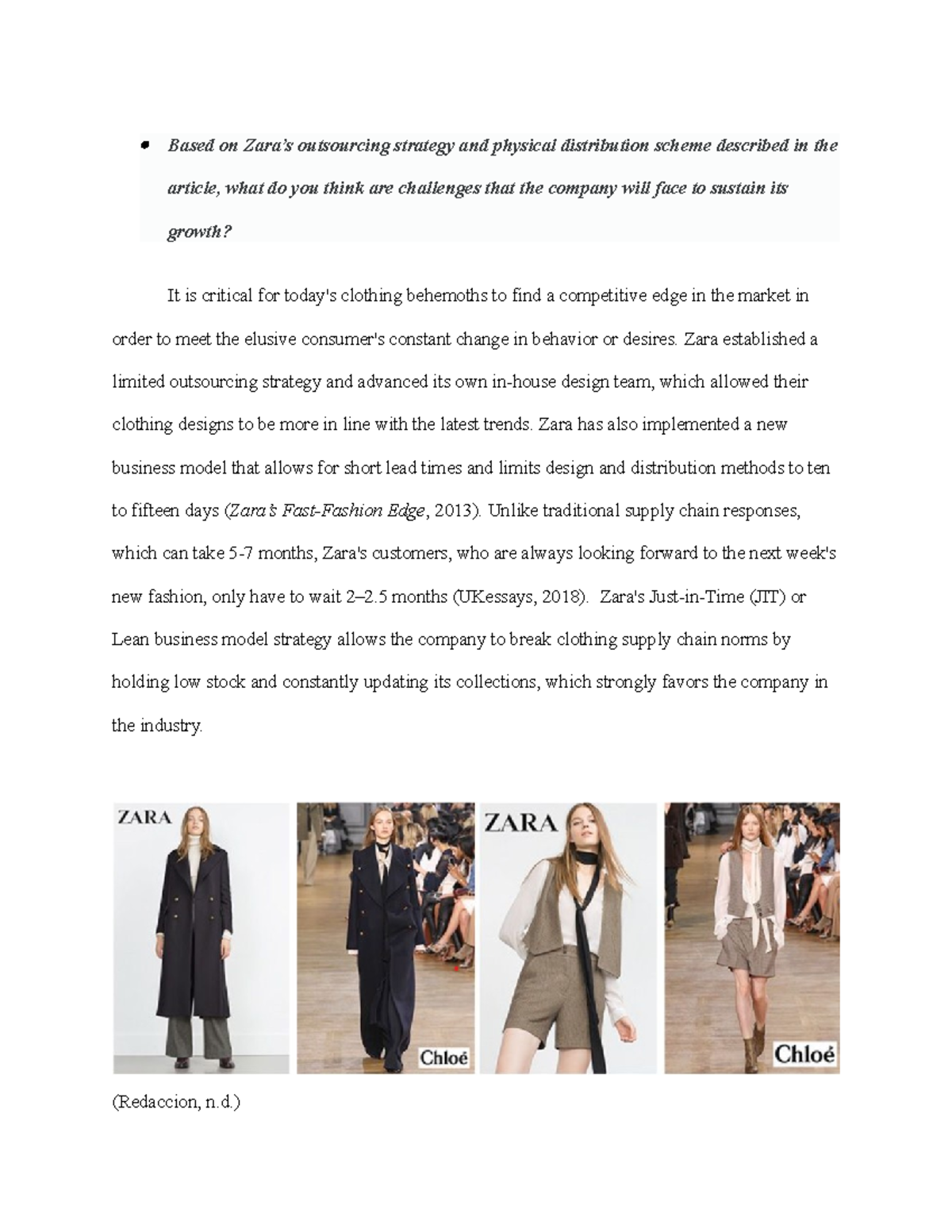 • Based on Zara's outsourcing strategy and physical distribution scheme described in the article, what do you think are challenges that the company will face to sustain its growth?

It is critical for today's clothing behemoths to find a competitive edge in the market in order to meet the elusive consumer's constant change in behavior or desires. Zara established a limited outsourcing strategy and advanced its own in-house design team, which allowed their clothing designs to be more in line with the latest trends. Zara has also implemented a new business model that allows for short lead times and limits design and distribution methods to ten to fifteen days (Zara's Fast-Fashion Edge, 2013). Unlike traditional supply chain responses, which can take 5-7 months, Zara's customers, who are always looking forward to the next week's new fashion, only have to wait 2–2.5 months (UKessays, 2018). Zara's Just-in-Time (JIT) or Lean business model strategy allows the company to break clothing supply chain norms by holding low stock and constantly updating its collections, which strongly favors the company in the industry.

ZARA

Chloé

ZARA

Chloé

(Redaccion, n.d.)